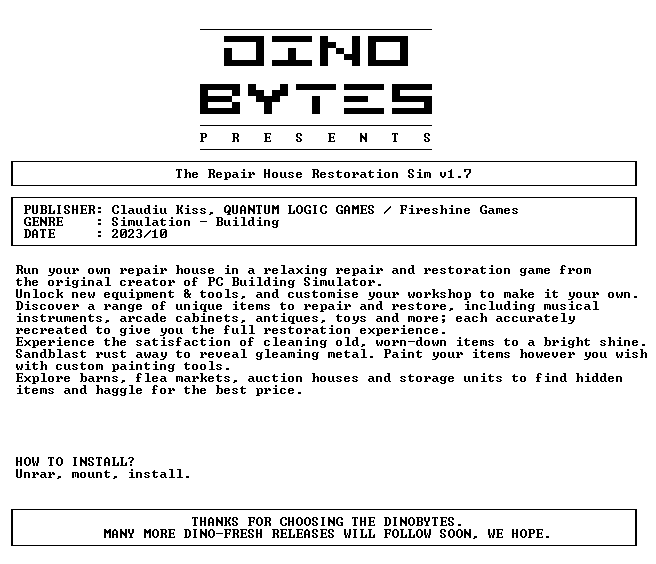 DINO
BYTES
P R E S E N T S

The Repair House Restoration Sim v1.7

PUBLISHER: Claudiu Kiss, QUANTUM LOGIC GAMES / Fireshine Games
GENRE : Simulation - Building
DATE : 2023/10

Run your own repair house in a relaxing repair and restoration game from the original creator of PC Building Simulator.
Unlock new equipment & tools, and customise your workshop to make it your own.
Discover a range of unique items to repair and restore, including musical instruments, arcade cabinets, antiques, toys and more; each accurately recreated to give you the full restoration experience.
Experience the satisfaction of cleaning old, worn-down items to a bright shine.
Sandblast rust away to reveal gleaming metal. Paint your items however you wish with custom painting tools.
Explore barns, flea markets, auction houses and storage units to find hidden items and haggle for the best price.

HOW TO INSTALL?
Unrar, mount, install.

THANKS FOR CHOOSING THE DINOBYTES.
MANY MORE DINO-FRESH RELEASES WILL FOLLOW SOON, WE HOPE.